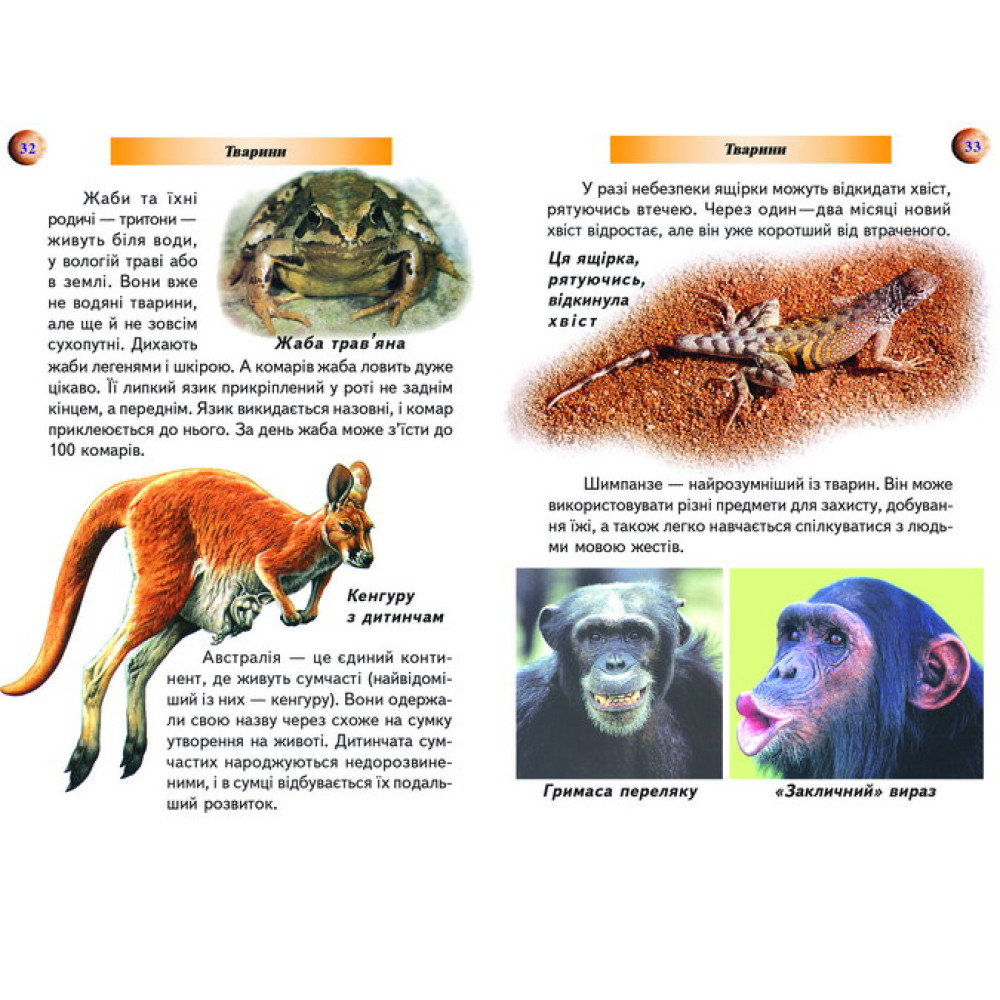 32

Тварини

Жаби та їхні родичі — тритони — живуть біля води, у вологій траві або в землі. Вони вже не водяні тварини, але ще й не зовсім сухопутні. Дихають жаби легенями і шкірою. А комарів жаба ловить дуже цікаво. Її липкий язик прикріплений у роті не заднім кінцем, а переднім. Язик викидається назовні, і комар приклеюється до нього. За день жаба може з'їсти до 100 комарів.

Жаба трав'яна

Кенгуру з дитинчам

Австралія — це єдиний континент, де живуть сумчасті (найвідоміший із них — кенгуру). Вони одержали свою назву через схоже на сумку утворення на животі. Дитинчата сумчастих народжуються недорозвиненими, і в сумці відбувається їх подальший розвиток.

Тварини

33

У разі небезпеки ящірки можуть відкидати хвіст, рятуючись втечею. Через один—два місяці новий хвіст відростає, але він уже коротший від втраченого.

Ця ящірка, рятуючись, відкинула хвіст

Шимпанзе — найрозумніший із тварин. Він може використовувати різні предмети для захисту, добування їжі, а також легко навчається спілкуватися з людьми мовою жестів.

Гримаса переляку

«Закличний» вираз